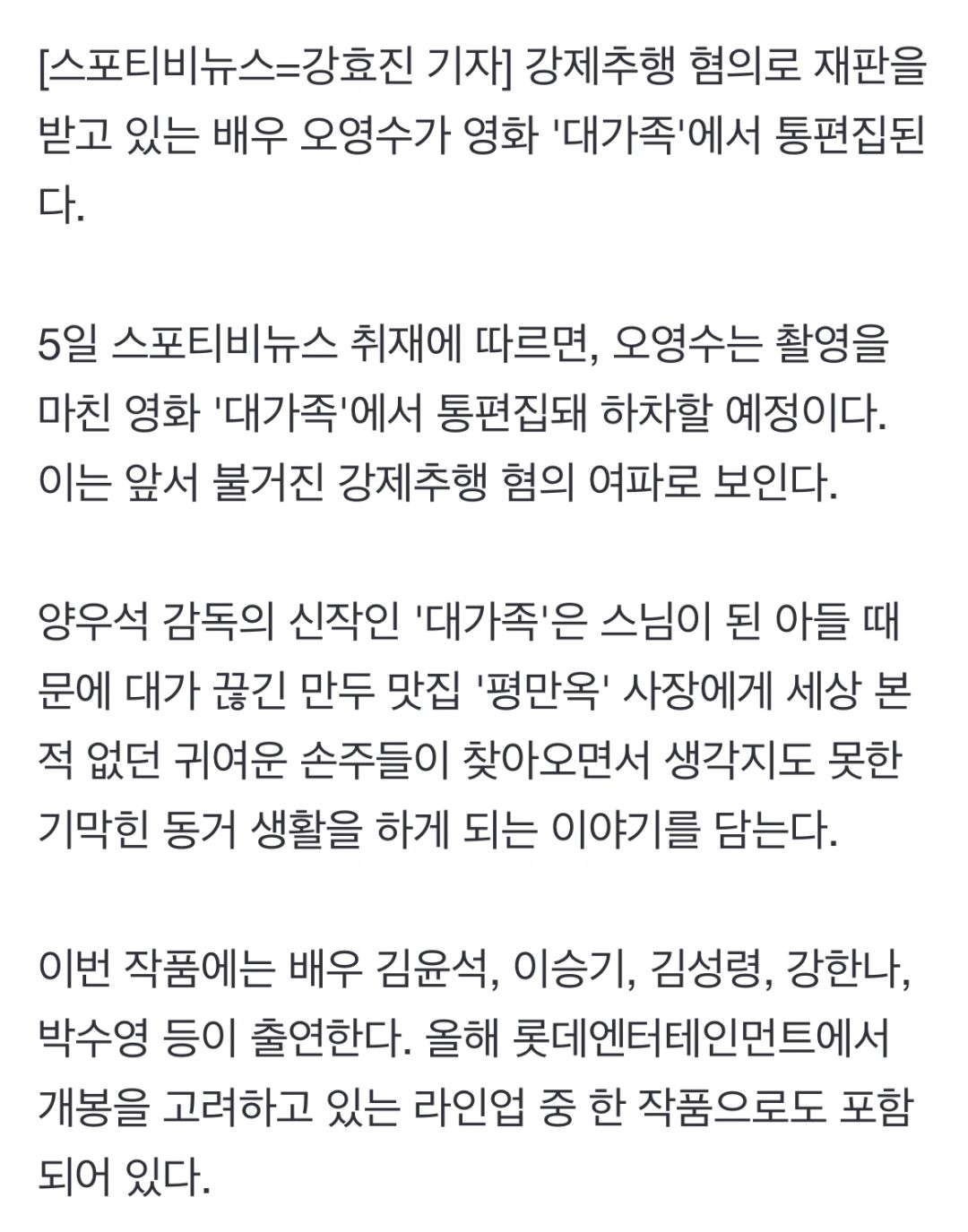 [스포티비뉴스=강효진 기자] 강제추행 혐의로 재판을 받고 있는 배우 오영수가 영화 '대가족'에서 통편집된다.

5일 스포티비뉴스 취재에 따르면, 오영수는 촬영을 마친 영화 '대가족'에서 통편집돼 하차할 예정이다. 이는 앞서 불거진 강제추행 혐의 여파로 보인다.

양우석 감독의 신작인 '대가족'은 스님이 된 아들 때문에 대가 끊긴 만두 맛집 '평만옥' 사장에게 세상 본 적 없던 귀여운 손주들이 찾아오면서 생각지도 못한 기막힌 동거 생활을 하게 되는 이야기를 담는다.

이번 작품에는 배우 김윤석, 이승기, 김성령, 강한나, 박수영 등이 출연한다. 올해 롯데엔터테인먼트에서 개봉을 고려하고 있는 라인업 중 한 작품으로도 포함되어 있다.